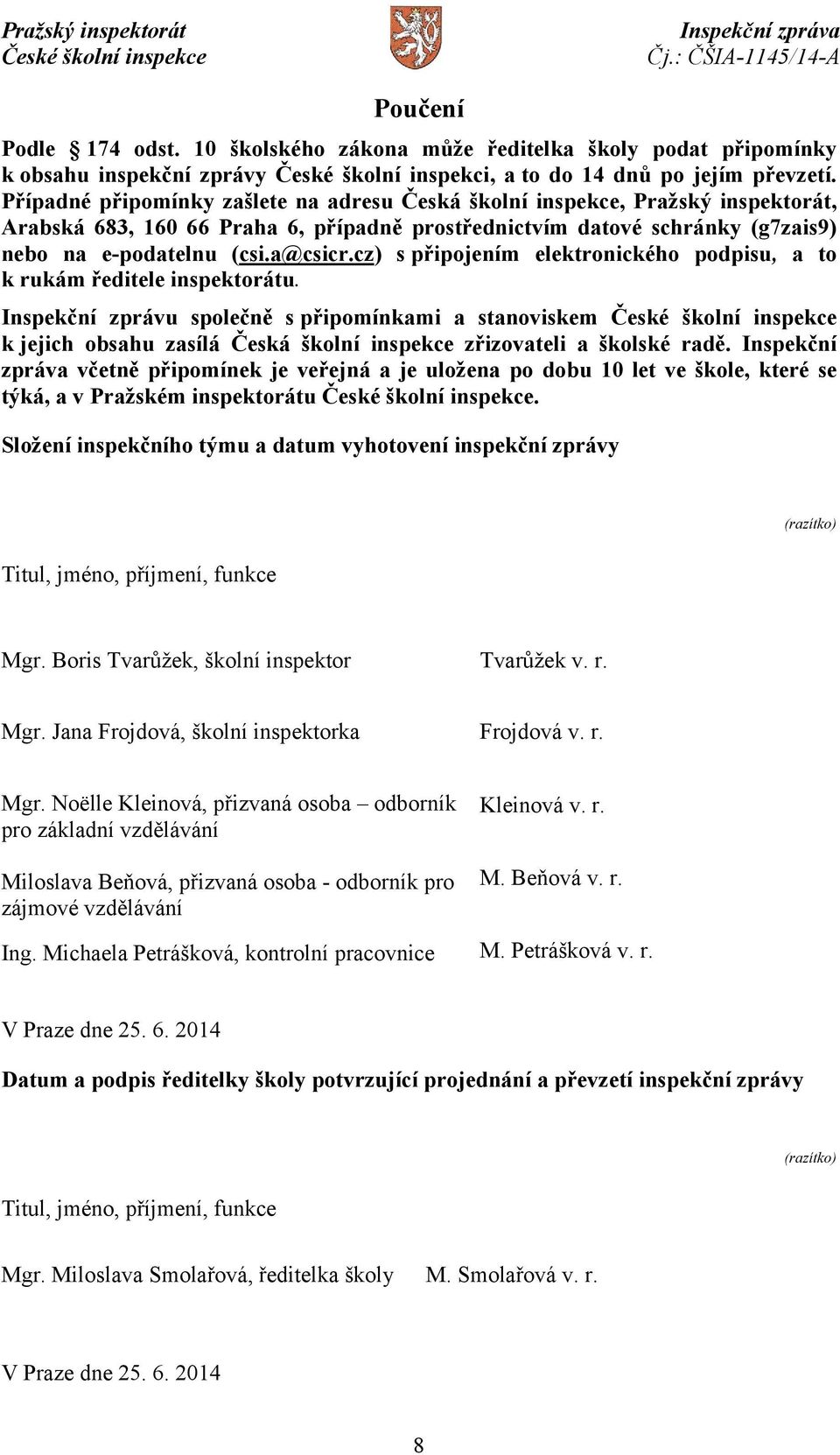 Pražský inspektorát
České školní inspekce

Inspekční zpráva
Čj.: ČŠIA-1145/14-A

Poučení

Podle § 174 odst. 10 školského zákona může ředitelka školy podat připomínky k obsahu inspekční zprávy České školní inspekci, a to do 14 dnů po jejím převzetí. Případné připomínky zašlete na adresu Česká školní inspekce, Pražský inspektorát, Arabská 683, 160 66 Praha 6, případně prostřednictvím datové schránky (g7zais9) nebo na e-podatelnu (csi.a@csicr.cz) s připojením elektronického podpisu, a to k rukám ředitele inspektorátu.

Inspekční zprávu společně s připomínkami a stanoviskem České školní inspekce k jejich obsahu zasílá Česká školní inspekce zřizovateli a školské radě. Inspekční zpráva včetně připomínek je veřejná a je uložena po dobu 10 let ve škole, které se týká, a v Pražském inspektorátu České školní inspekce.

Složení inspekčního týmu a datum vyhotovení inspekční zprávy

(razítko)

Titul, jméno, příjmení, funkce

Mgr. Boris Tvarůžek, školní inspektor Tvarůžek v. r.

Mgr. Jana Frojdová, školní inspektorka Frojdová v. r.

Mgr. Noëlle Kleinová, přizvaná osoba – odborník pro základní vzdělávání Kleinová v. r.

Miloslava Beňová, přizvaná osoba - odborník pro zájmové vzdělávání M. Beňová v. r.

Ing. Michaela Petrášková, kontrolní pracovnice M. Petrášková v. r.

V Praze dne 25. 6. 2014

Datum a podpis ředitelky školy potvrzující projednání a převzetí inspekční zprávy

(razítko)

Titul, jméno, příjmení, funkce

Mgr. Miloslava Smolařová, ředitelka školy M. Smolařová v. r.

V Praze dne 25. 6. 2014

8